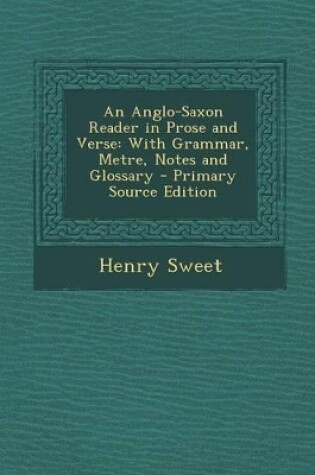 An Anglo-Saxon Reader in Prose and Verse: With Grammar, Metre, Notes and Glossary - Primary Source Edition

Henry Sweet